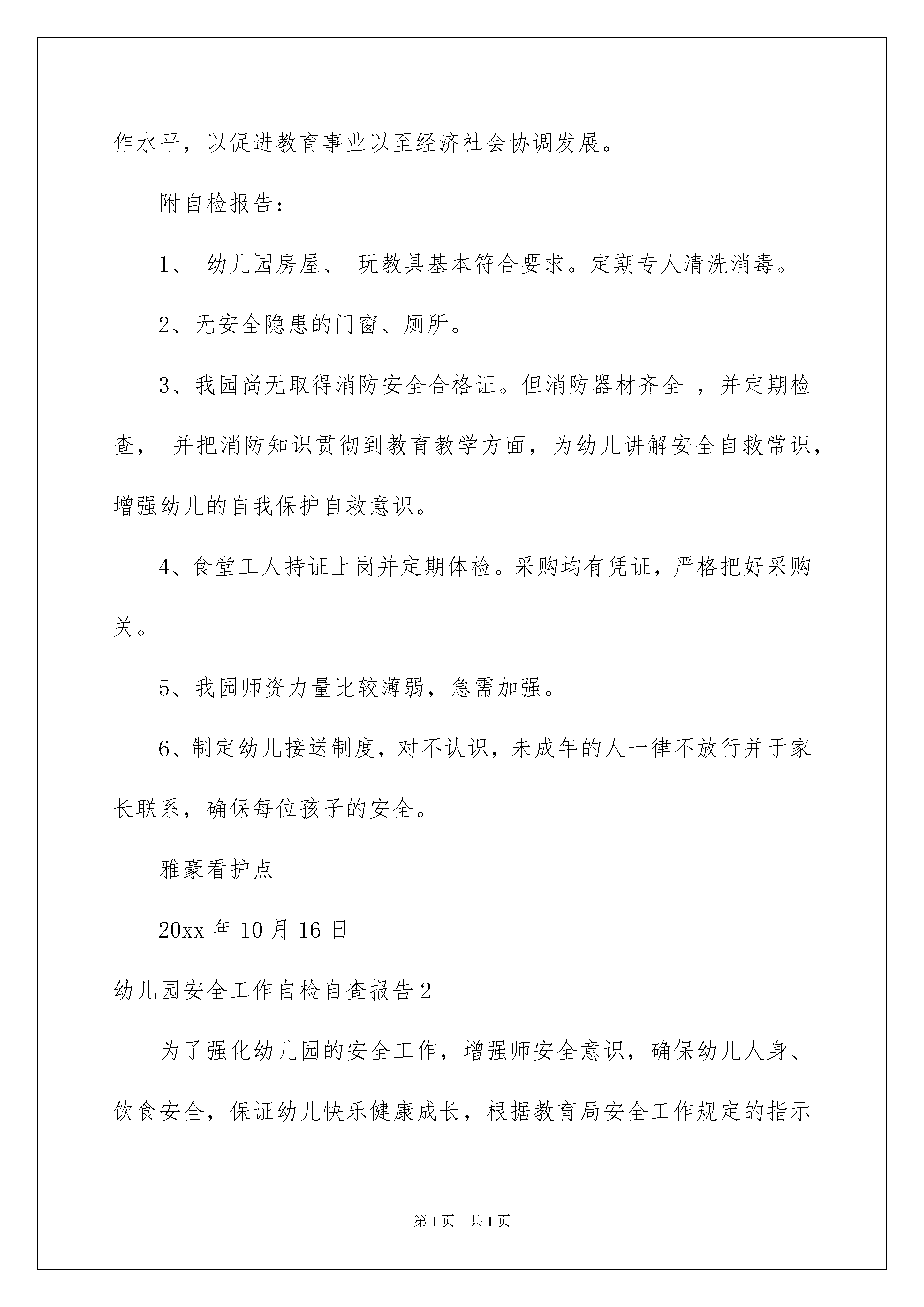 作水平，以促进教育事业以至经济社会协调发展。

附自检报告：

1、 幼儿园房屋、 玩教具基本符合要求。定期专人清洗消毒。

2、无安全隐患的门窗、厕所。

3、我园尚无取得消防安全合格证。但消防器材齐全 ，并定期检查， 并把消防知识贯彻到教育教学方面，为幼儿讲解安全自救常识，增强幼儿的自我保护自救意识。

4、食堂工人持证上岗并定期体检。采购均有凭证，严格把好采购关。

5、我园师资力量比较薄弱，急需加强。

6、制定幼儿接送制度，对不认识，未成年的人一律不放行并于家长联系，确保每位孩子的安全。

雅豪看护点

20xx 年 10 月 16 日

幼儿园安全工作自检自查报告 2

为了强化幼儿园的安全工作，增强师安全意识，确保幼儿人身、饮食安全，保证幼儿快乐健康成长，根据教育局安全工作规定的指示

第 1 页 共 1 页